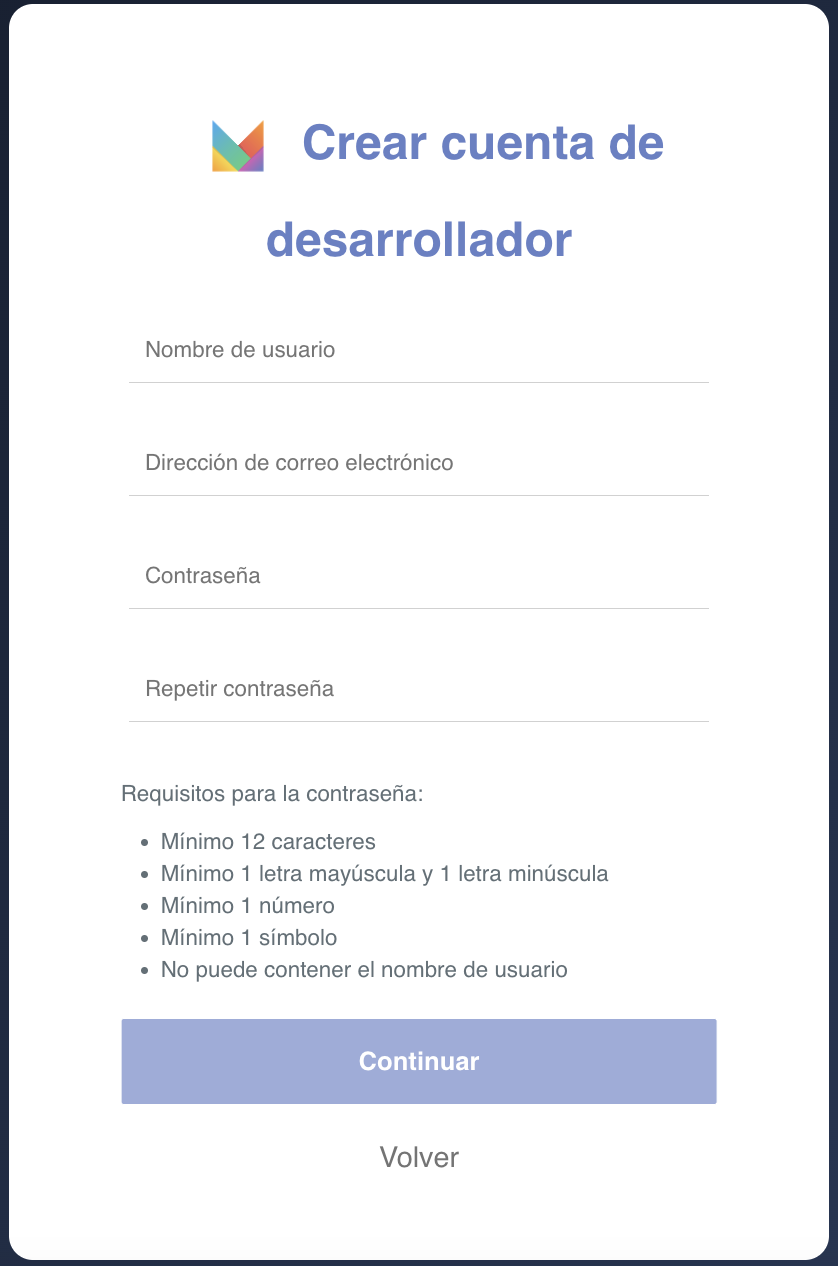 Crear cuenta de desarrollador

Nombre de usuario

Dirección de correo electrónico

Contraseña

Repetir contraseña

Requisitos para la contraseña:

- Mínimo 12 caracteres
- Mínimo 1 letra mayúscula y 1 letra minúscula
- Mínimo 1 número
- Mínimo 1 símbolo
- No puede contener el nombre de usuario

Continuar

Volver